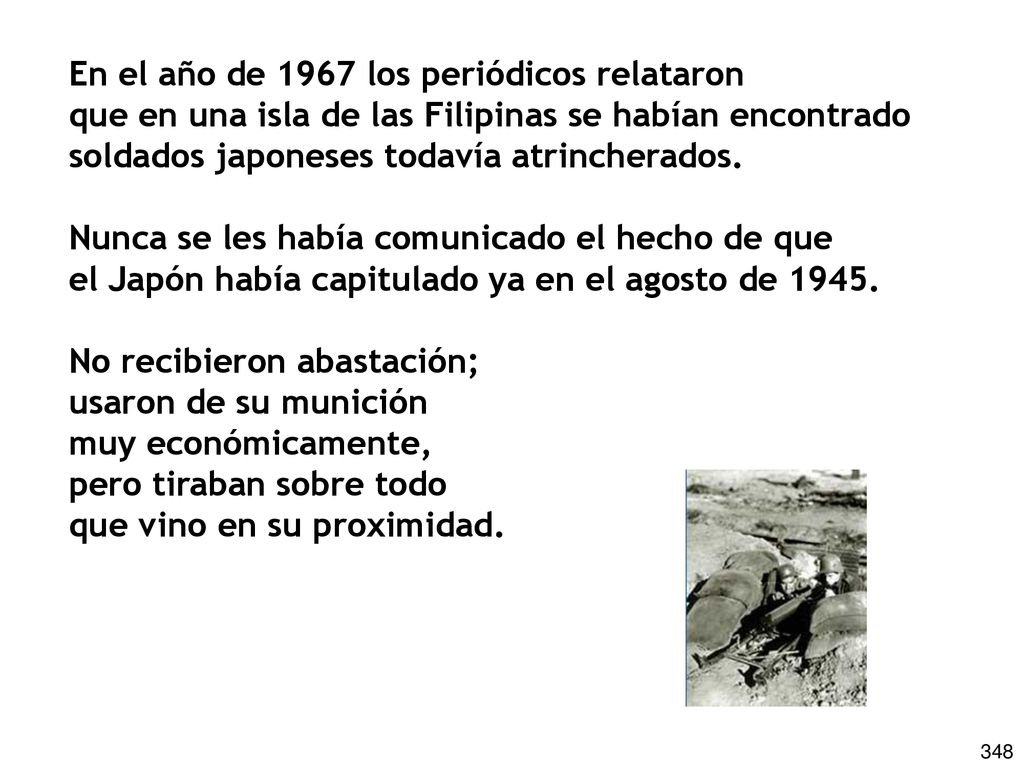 En el año de 1967 los periódicos relataron
que en una isla de las Filipinas se habían encontrado
soldados japoneses todavía atrincherados.

Nunca se les había comunicado el hecho de que
el Japón había capitulado ya en el agosto de 1945.

No recibieron abastación;
usaron de su munición
muy económicamente,
pero tiraban sobre todo
que vino en su proximidad.

348